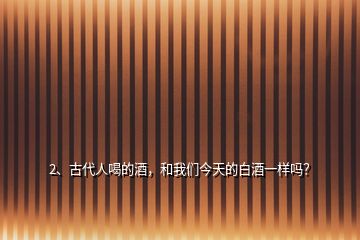 2、古代人喝的酒，和我们今天的白酒一样吗?